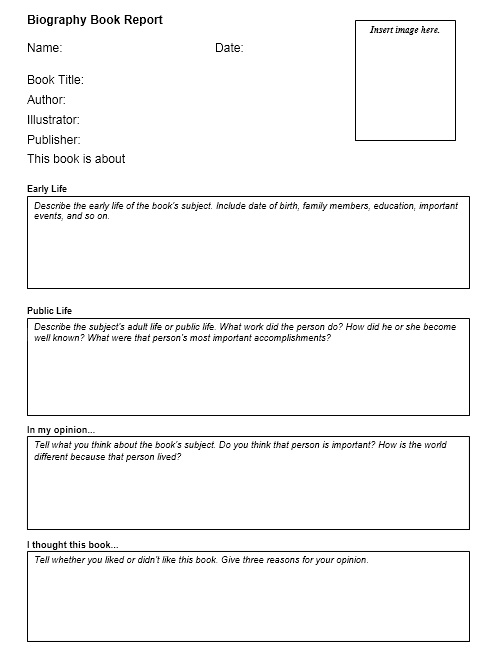 Biography Book Report

Insert image here.

Name:

Date:

Book Title:

Author:

Illustrator:

Publisher:

This book is about

Early Life

Describe the early life of the book's subject. Include date of birth, family members, education, important events, and so on.

Public Life

Describe the subject's adult life or public life. What work did the person do? How did he or she become well known? What were that person's most important accomplishments?

In my opinion...

Tell what you think about the book's subject. Do you think that person is important? How is the world different because that person lived?

I thought this book...

Tell whether you liked or didn't like this book. Give three reasons for your opinion.